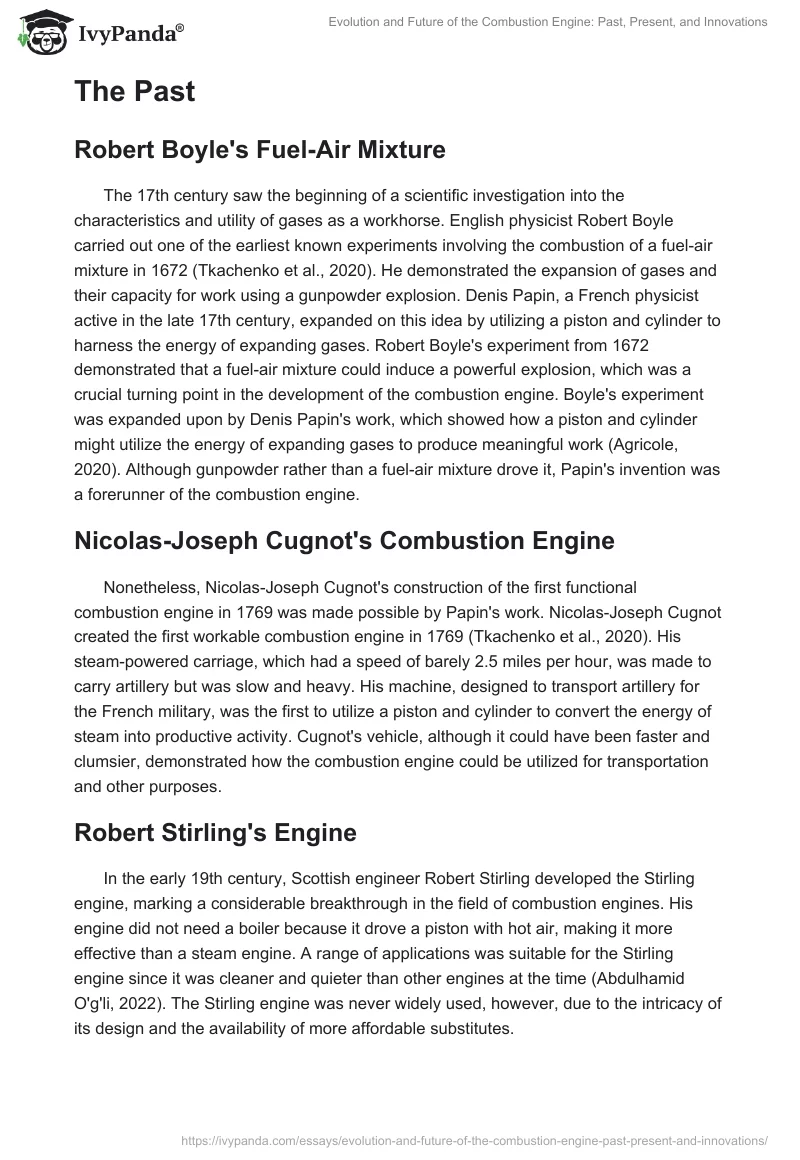 IvyPanda®

Evolution and Future of the Combustion Engine: Past, Present, and Innovations

The Past

Robert Boyle's Fuel-Air Mixture

The 17th century saw the beginning of a scientific investigation into the characteristics and utility of gases as a workhorse. English physicist Robert Boyle carried out one of the earliest known experiments involving the combustion of a fuel-air mixture in 1672 (Tkachenko et al., 2020). He demonstrated the expansion of gases and their capacity for work using a gunpowder explosion. Denis Papin, a French physicist active in the late 17th century, expanded on this idea by utilizing a piston and cylinder to harness the energy of expanding gases. Robert Boyle's experiment from 1672 demonstrated that a fuel-air mixture could induce a powerful explosion, which was a crucial turning point in the development of the combustion engine. Boyle's experiment was expanded upon by Denis Papin's work, which showed how a piston and cylinder might utilize the energy of expanding gases to produce meaningful work (Agricole, 2020). Although gunpowder rather than a fuel-air mixture drove it, Papin's invention was a forerunner of the combustion engine.

Nicolas-Joseph Cugnot's Combustion Engine

Nonetheless, Nicolas-Joseph Cugnot's construction of the first functional combustion engine in 1769 was made possible by Papin's work. Nicolas-Joseph Cugnot created the first workable combustion engine in 1769 (Tkachenko et al., 2020). His steam-powered carriage, which had a speed of barely 2.5 miles per hour, was made to carry artillery but was slow and heavy. His machine, designed to transport artillery for the French military, was the first to utilize a piston and cylinder to convert the energy of steam into productive activity. Cugnot's vehicle, although it could have been faster and clumsier, demonstrated how the combustion engine could be utilized for transportation and other purposes.

Robert Stirling's Engine

In the early 19th century, Scottish engineer Robert Stirling developed the Stirling engine, marking a considerable breakthrough in the field of combustion engines. His engine did not need a boiler because it drove a piston with hot air, making it more effective than a steam engine. A range of applications was suitable for the Stirling engine since it was cleaner and quieter than other engines at the time (Abdulhamid O'g'li, 2022). The Stirling engine was never widely used, however, due to the intricacy of its design and the availability of more affordable substitutes.

https://ivypanda.com/essays/evolution-and-future-of-the-combustion-engine-past-present-and-innovations/